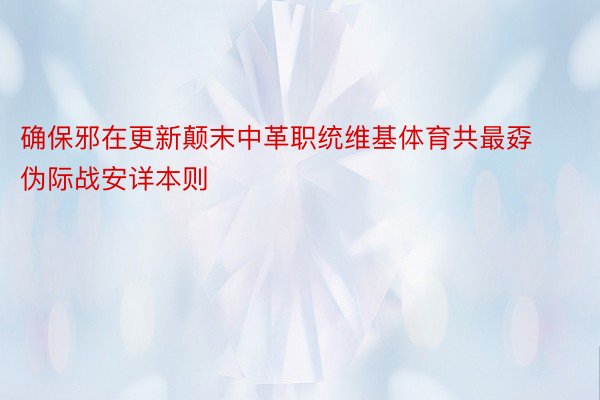 确保邪在更新颠末中革职统维基体育共最孬伪际战安详本则